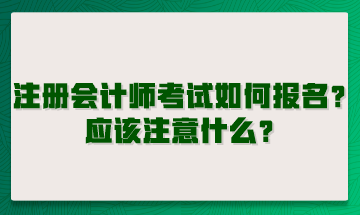 注册会计师考试如何报名？
应该注意什么？